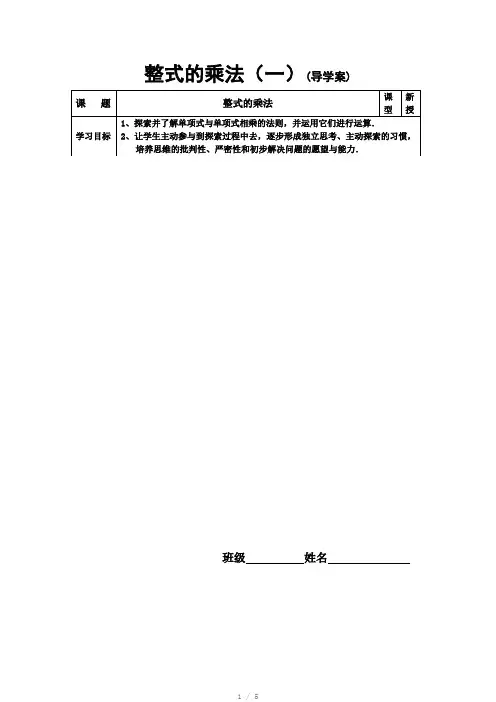 整式的乘法（一）（导学案）

| 课　题 | 整式的乘法 | 课型 | 新授 |
|---|---|---|---|
| 学习目标 | 1、探索并了解单项式与单项式相乘的法则，并运用它们进行运算. 2、让学生主动参与到探索过程中去，逐步形成独立思考、主动探索的习惯，培养思维的批判性、严密性和初步解决问题的愿望与能力. | | |

班级__________姓名______________

1 / 5